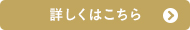 詳しくはこちら